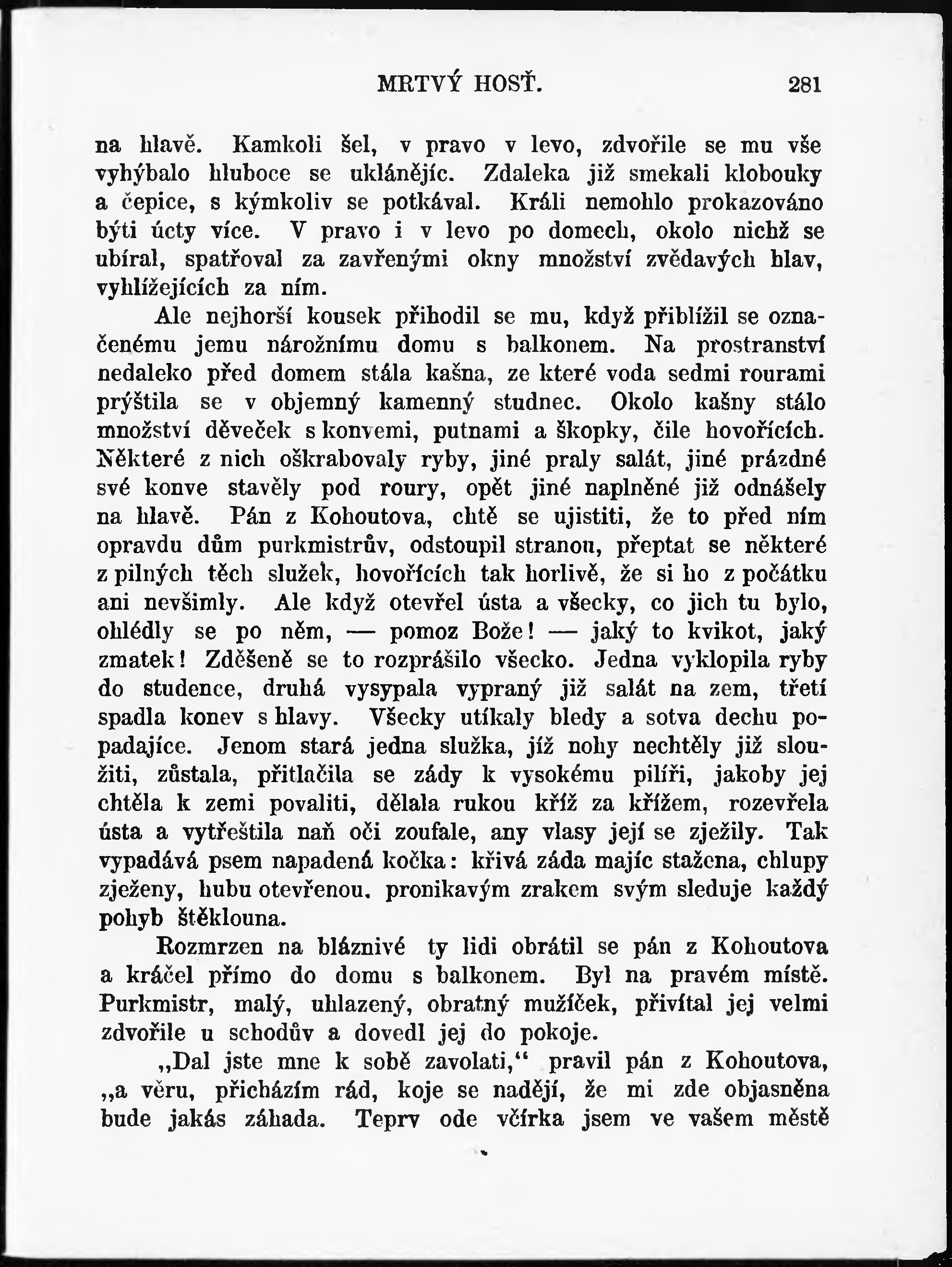 MRTVÝ HOSŤ. 281

na hlavě. Kamkoli šel, v pravo v levo, zdvořile se mu vše vyhýbalo hluboce se uklánějíc. Zdaleka již smekali klobouky a čepice, s kýmkoliv se potkával. Králi nemohlo prokazováno býti úcty více. V pravo i v levo po domech, okolo nichž se ubíral, spatřoval za zavřenými okny množství zvědavých hlav, vyhlížejících za ním.

Ale nejhorší kousek přihodil se mu, když přiblížil se označenému jemu nárožnímu domu s balkonem. Na prostranství nedaleko před domem stála kašna, ze které voda sedmi rourami prýštila se v objemný kamenný studnec. Okolo kašny stálo množství děveček s konvemi, putnami a škopky, čile hovořících. Některé z nich oškrabovaly ryby, jiné praly salát, jiné prázdné své konve stavěly pod roury, opět jiné naplněné již odnášely na hlavě. Pán z Kohoutova, chtě se ujistiti, že to před ním opravdu dům purkmistrův, odstoupil stranou, přeptat se některé z pilných těch služek, hovořících tak horlivě, že si ho z počátku ani nevšimly. Ale když otevřel ústa a všecky, co jich tu bylo, ohlédly se po něm, — pomoz Bože! — jaký to kvikot, jaký zmatek! Zděšeně se to rozprášilo všecko. Jedna vyklopila ryby do studence, druhá vysypala vypraný již salát na zem, třetí spadla konev s hlavy. Všecky utíkaly bledy a sotva dechu popadajíce. Jenom stará jedna služka, jíž nohy nechtěly již sloužiti, zůstala, přitlačila se zády k vysokému pilíři, jakoby jej chtěla k zemi povaliti, dělala rukou kříž za křížem, rozevřela ústa a vytřeštila naň oči zoufale, any vlasy její se zježily. Tak vypadává psem napadená kočka: křivá záda majíc stažena, chlupy zježeny, hubu otevřenou. pronikavým zrakem svým sleduje každý pohyb štěklouna.

Rozmrzen na bláznivé ty lidi obrátil se pán z Kohoutova a kráčel přímo do domu s balkonem. Byl na pravém místě. Purkmistr, malý, uhlazený, obratný mužíček, přivítal jej velmi zdvořile u schodův a dovedl jej do pokoje.

„Dal jste mne k sobě zavolati,“ pravil pán z Kohoutova, „a věru, přicházím rád, koje se nadějí, že mi zde objasněna bude jakás záhada. Teprv ode včírka jsem ve vašem městě